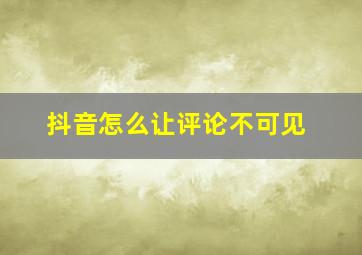 抖音怎么让评论不可见